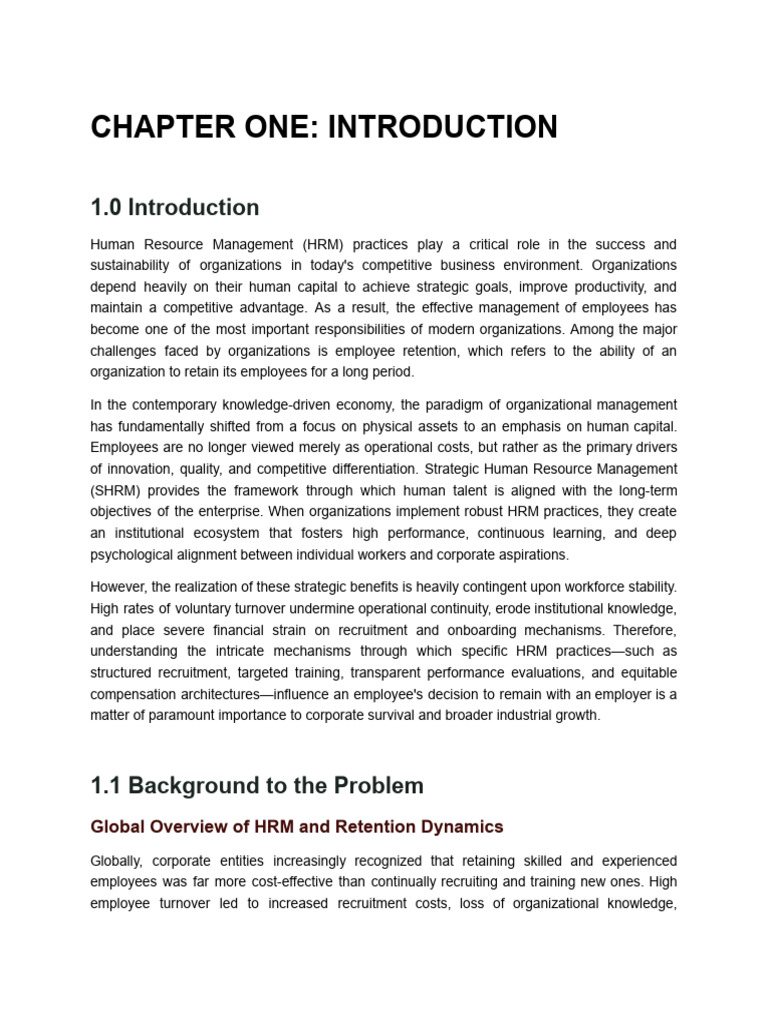 CHAPTER ONE: INTRODUCTION

1.0 Introduction

Human Resource Management (HRM) practices play a critical role in the success and sustainability of organizations in today's competitive business environment. Organizations depend heavily on their human capital to achieve strategic goals, improve productivity, and maintain a competitive advantage. As a result, the effective management of employees has become one of the most important responsibilities of modern organizations. Among the major challenges faced by organizations is employee retention, which refers to the ability of an organization to retain its employees for a long period.

In the contemporary knowledge-driven economy, the paradigm of organizational management has fundamentally shifted from a focus on physical assets to an emphasis on human capital. Employees are no longer viewed merely as operational costs, but rather as the primary drivers of innovation, quality, and competitive differentiation. Strategic Human Resource Management (SHRM) provides the framework through which human talent is aligned with the long-term objectives of the enterprise. When organizations implement robust HRM practices, they create an institutional ecosystem that fosters high performance, continuous learning, and deep psychological alignment between individual workers and corporate aspirations.

However, the realization of these strategic benefits is heavily contingent upon workforce stability. High rates of voluntary turnover undermine operational continuity, erode institutional knowledge, and place severe financial strain on recruitment and onboarding mechanisms. Therefore, understanding the intricate mechanisms through which specific HRM practices—such as structured recruitment, targeted training, transparent performance evaluations, and equitable compensation architectures—influence an employee's decision to remain with an employer is a matter of paramount importance to corporate survival and broader industrial growth.

1.1 Background to the Problem

Global Overview of HRM and Retention Dynamics

Globally, corporate entities increasingly recognized that retaining skilled and experienced employees was far more cost-effective than continually recruiting and training new ones. High employee turnover led to increased recruitment costs, loss of organizational knowledge,